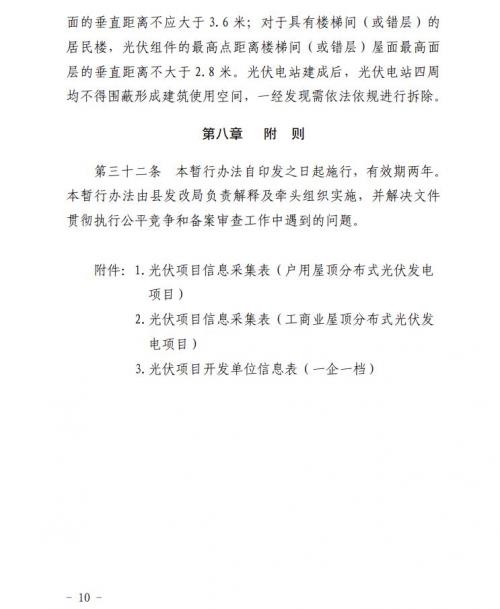 面的垂直距离不应大于3.6米；对于具有楼梯间（或错层）的居民楼，光伏组件的最高点距离楼梯间（或错层）屋面最高面层的垂直距离不大于2.8米。光伏电站建成后，光伏电站四周均不得围蔽形成建筑使用空间，一经发现需依法依规进行拆除。

第八章　附　则

第三十二条　本暂行办法自印发之日起施行，有效期两年。本暂行办法由县发改局负责解释及牵头组织实施，并解决文件贯彻执行公平竞争和备案审查工作中遇到的问题。

附件：1.光伏项目信息采集表（户用屋顶分布式光伏发电项目）
2.光伏项目信息采集表（工商业屋顶分布式光伏发电项目）
3.光伏项目开发单位信息表（一企一档）

- 10 -